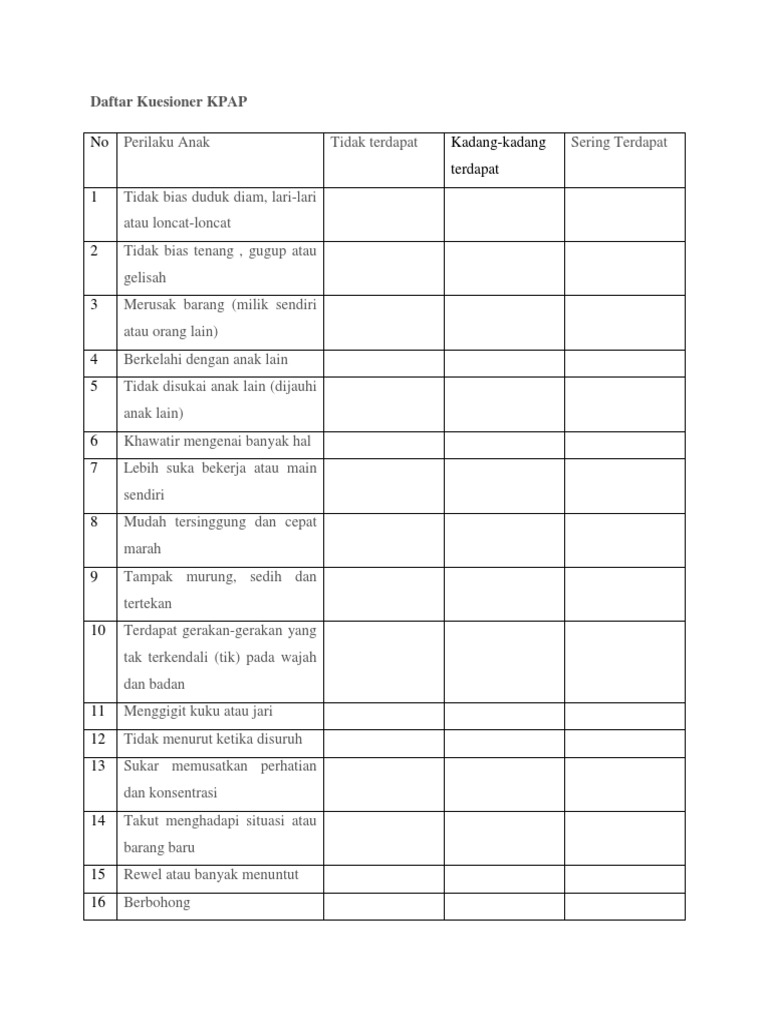 Daftar Kuesioner KPAP

| No | Perilaku Anak | Tidak terdapat | Kadang-kadang terdapat | Sering Terdapat |
|---|---|---|---|---|
| 1 | Tidak bias duduk diam, lari-lari atau loncat-loncat | | | |
| 2 | Tidak bias tenang , gugup atau gelisah | | | |
| 3 | Merusak barang (milik sendiri atau orang lain) | | | |
| 4 | Berkelahi dengan anak lain | | | |
| 5 | Tidak disukai anak lain (dijauhi anak lain) | | | |
| 6 | Khawatir mengenai banyak hal | | | |
| 7 | Lebih suka bekerja atau main sendiri | | | |
| 8 | Mudah tersinggung dan cepat marah | | | |
| 9 | Tampak murung, sedih dan tertekan | | | |
| 10 | Terdapat gerakan-gerakan yang tak terkendali (tik) pada wajah dan badan | | | |
| 11 | Menggigit kuku atau jari | | | |
| 12 | Tidak menurut ketika disuruh | | | |
| 13 | Sukar memusatkan perhatian dan konsentrasi | | | |
| 14 | Takut menghadapi situasi atau barang baru | | | |
| 15 | Rewel atau banyak menuntut | | | |
| 16 | Berbohong | | | |